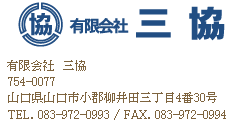 協 有限会社 三 協

有限会社 三協
754-0077
山口県山口市小郡柳井田三丁目4番30号
TEL.083-972-0993 / FAX.083-972-0994